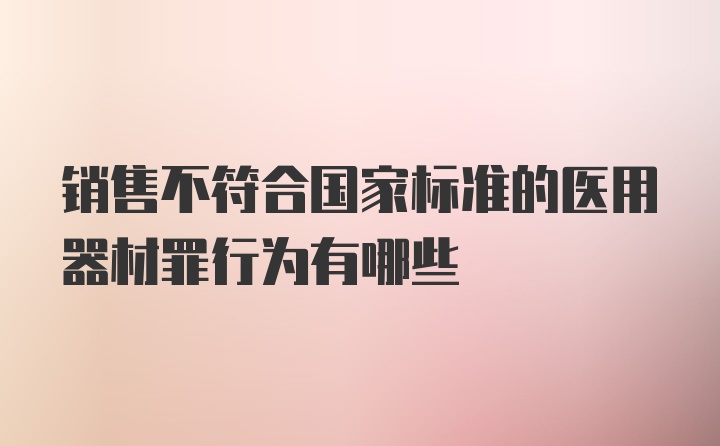 销售不符合国家标准的医用器材罪行为有哪些